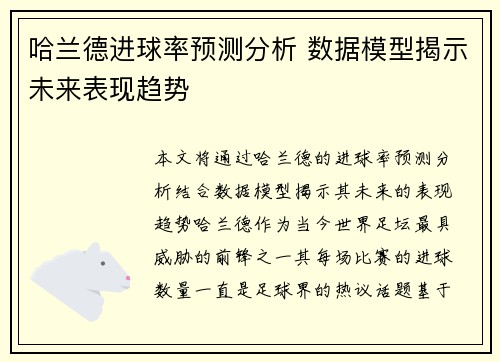 哈兰德进球率预测分析 数据模型揭示未来表现趋势

本文将通过哈兰德的进球率预测分析结合数据模型揭示其未来的表现趋势哈兰德作为当今世界足坛最具威胁的前锋之一其每场比赛的进球数量一直是足球界的热议话题基于